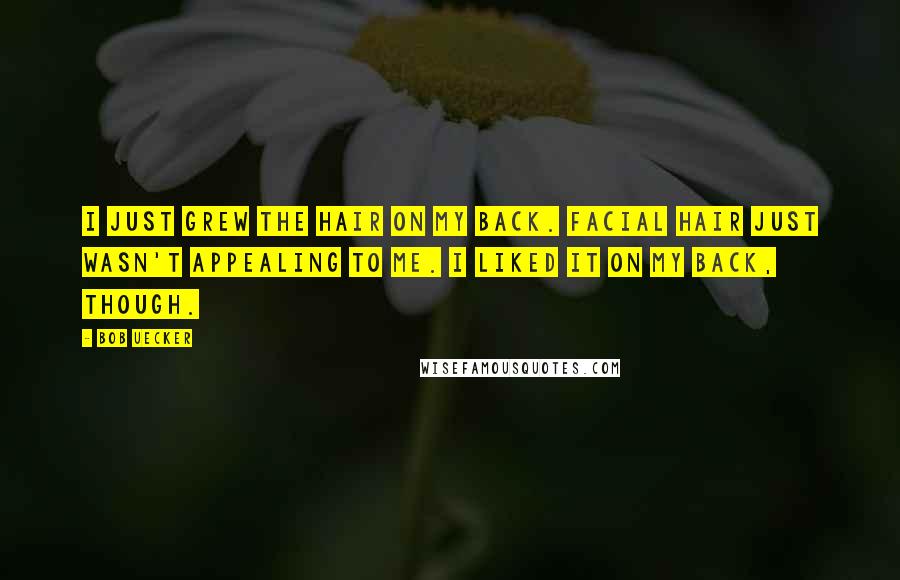 I JUST GREW THE HAIR ON MY BACK. FACIAL HAIR JUST WASN'T APPEALING TO ME. I LIKED IT ON MY BACK, THOUGH.

- BOB UECKER

WISEFAMOUSQUOTES.COM